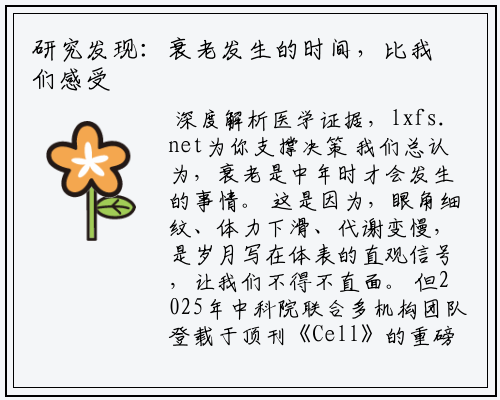 研究发现：衰老发生的时间，比我们感受

深度解析医学证据，lxfs.net为你支撑决策 我们总认为，衰老是中年时才会发生的事情。这是因为，眼角细纹、体力下滑、代谢变慢，是岁月写在体表的直观信号，让我们不得不直面。但2025年中科院联合多机构团队登载于顶刊《Cell》的重磅